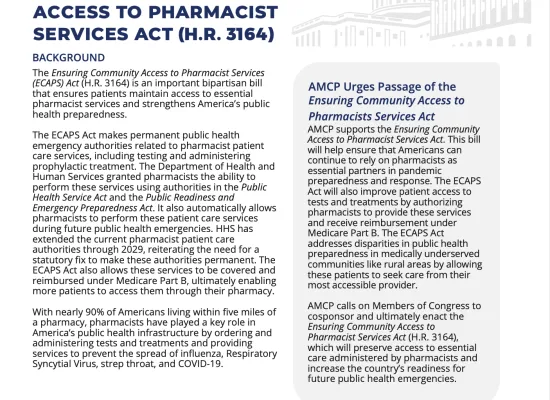 ACCESS TO PHARMACIST SERVICES ACT (H.R. 3164)

BACKGROUND

The Ensuring Community Access to Pharmacist Services (ECAPS) Act (H.R. 3164) is an important bipartisan bill that ensures patients maintain access to essential pharmacist services and strengthens America's public health preparedness.

The ECAPS Act makes permanent public health emergency authorities related to pharmacist patient care services, including testing and administering prophylactic treatment. The Department of Health and Human Services granted pharmacists the ability to perform these services using authorities in the Public Health Service Act and the Public Readiness and Emergency Preparedness Act. It also automatically allows pharmacists to perform these patient care services during future public health emergencies. HHS has extended the current pharmacist patient care authorities through 2029, reiterating the need for a statutory fix to make these authorities permanent. The ECAPS Act also allows these services to be covered and reimbursed under Medicare Part B, ultimately enabling more patients to access them through their pharmacy.

With nearly 90% of Americans living within five miles of a pharmacy, pharmacists have played a key role in America's public health infrastructure by ordering and administering tests and treatments and providing services to prevent the spread of influenza, Respiratory Syncytial Virus, strep throat, and COVID-19.

AMCP Urges Passage of the Ensuring Community Access to Pharmacists Services Act

AMCP supports the Ensuring Community Access to Pharmacist Services Act. This bill will help ensure that Americans can continue to rely on pharmacists as essential partners in pandemic preparedness and response. The ECAPS Act will also improve patient access to tests and treatments by authorizing pharmacists to provide these services and receive reimbursement under Medicare Part B. The ECAPS Act addresses disparities in public health preparedness in medically underserved communities like rural areas by allowing these patients to seek care from their most accessible provider.

AMCP calls on Members of Congress to cosponsor and ultimately enact the Ensuring Community Access to Pharmacist Services Act (H.R. 3164), which will preserve access to essential care administered by pharmacists and increase the country's readiness for future public health emergencies.